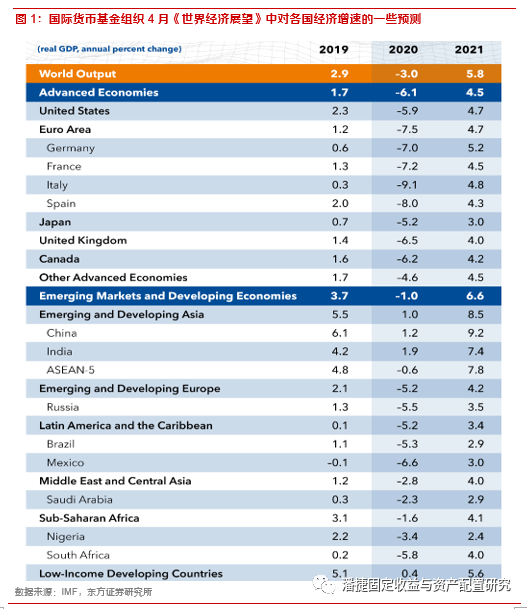 图 1：国际货币基金组织 4 月《世界经济展望》中对各国经济增速的一些预测

| (real GDP, annual percent change) | 2019 | 2020 | 2021 |
|---|---|---|---|
| World Output | 2.9 | -3.0 | 5.8 |
| Advanced Economies | 1.7 | -6.1 | 4.5 |
| United States | 2.3 | -5.9 | 4.7 |
| Euro Area | 1.2 | -7.5 | 4.7 |
| Germany | 0.6 | -7.0 | 5.2 |
| France | 1.3 | -7.2 | 4.5 |
| Italy | 0.3 | -9.1 | 4.8 |
| Spain | 2.0 | -8.0 | 4.3 |
| Japan | 0.7 | -5.2 | 3.0 |
| United Kingdom | 1.4 | -6.5 | 4.0 |
| Canada | 1.6 | -6.2 | 4.2 |
| Other Advanced Economies | 1.7 | -4.6 | 4.5 |
| Emerging Markets and Developing Economies | 3.7 | -1.0 | 6.6 |
| Emerging and Developing Asia | 5.5 | 1.0 | 8.5 |
| China | 6.1 | 1.2 | 9.2 |
| India | 4.2 | 1.9 | 7.4 |
| ASEAN-5 | 4.8 | -0.6 | 7.8 |
| Emerging and Developing Europe | 2.1 | -5.2 | 4.2 |
| Russia | 1.3 | -5.5 | 3.5 |
| Latin America and the Caribbean | 0.1 | -5.2 | 3.4 |
| Brazil | 1.1 | -5.3 | 2.9 |
| Mexico | -0.1 | -6.6 | 3.0 |
| Middle East and Central Asia | 1.2 | -2.8 | 4.0 |
| Saudi Arabia | 0.3 | -2.3 | 2.9 |
| Sub-Saharan Africa | 3.1 | -1.6 | 4.1 |
| Nigeria | 2.2 | -3.4 | 2.4 |
| South Africa | 0.2 | -5.8 | 4.0 |
| Low-Income Developing Countries | 5.1 | 0.4 | 5.6 |

数据来源：IMF，东方证券研究所

潘捷固定收益与资产配置研究